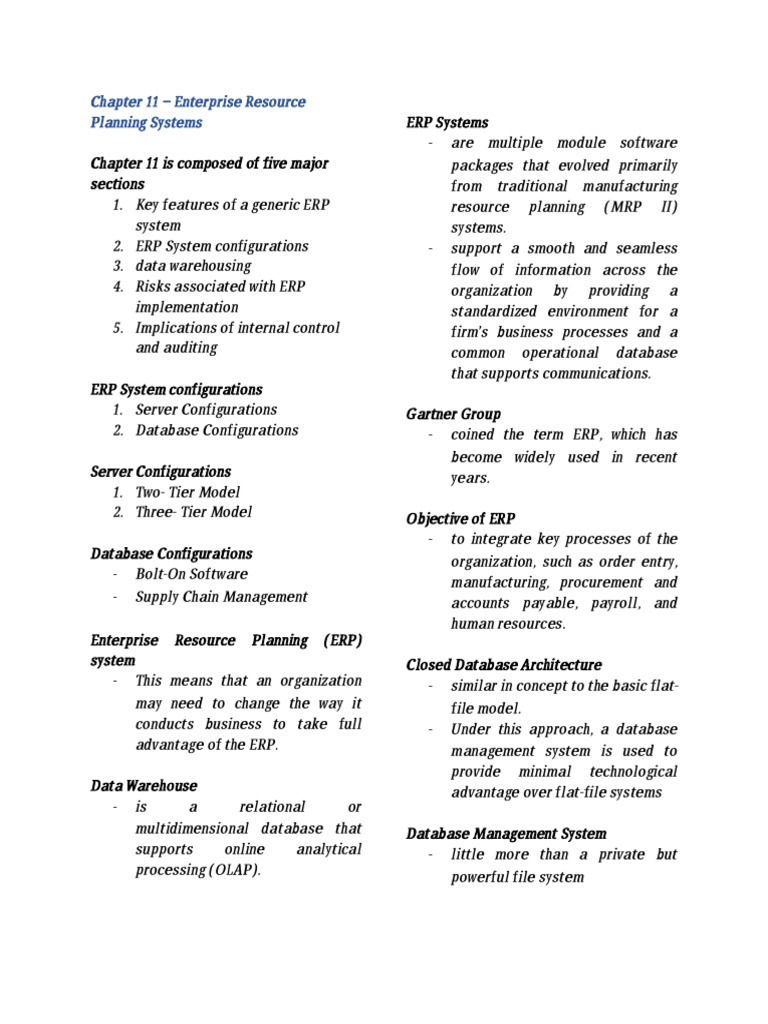 Chapter 11 – Enterprise Resource Planning Systems

Chapter 11 is composed of five major sections
1. Key features of a generic ERP system
2. ERP System configurations
3. data warehousing
4. Risks associated with ERP implementation
5. Implications of internal control and auditing

ERP System configurations
1. Server Configurations
2. Database Configurations

Server Configurations
1. Two- Tier Model
2. Three- Tier Model

Database Configurations
- Bolt-On Software
- Supply Chain Management

Enterprise Resource Planning (ERP) system
- This means that an organization may need to change the way it conducts business to take full advantage of the ERP.

Data Warehouse
- is a relational or multidimensional database that supports online analytical processing (OLAP).

ERP Systems
- are multiple module software packages that evolved primarily from traditional manufacturing resource planning (MRP II) systems.
- support a smooth and seamless flow of information across the organization by providing a standardized environment for a firm's business processes and a common operational database that supports communications.

Gartner Group
- coined the term ERP, which has become widely used in recent years.

Objective of ERP
- to integrate key processes of the organization, such as order entry, manufacturing, procurement and accounts payable, payroll, and human resources.

Closed Database Architecture
- similar in concept to the basic flat-file model.
- Under this approach, a database management system is used to provide minimal technological advantage over flat-file systems

Database Management System
- little more than a private but powerful file system